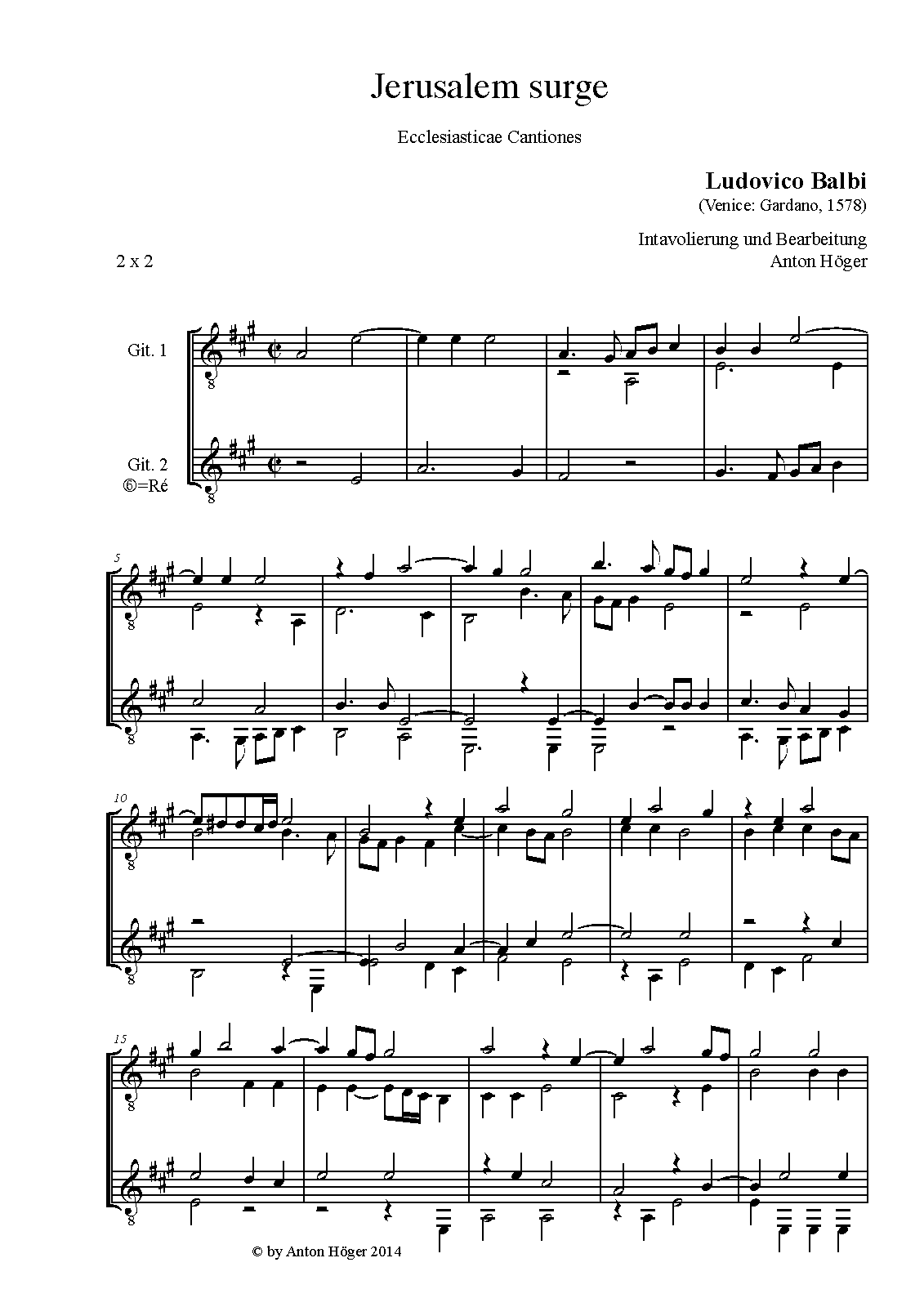 Jerusalem surge

Ecclesiasticae Cantiones

Ludovico Balbi
(Venice: Gardano, 1578)

Intavolierung und Bearbeitung
Anton Höger

2 x 2

Git. 1

Git. 2
⑥=Ré

5

10

15

© by Anton Höger 2014